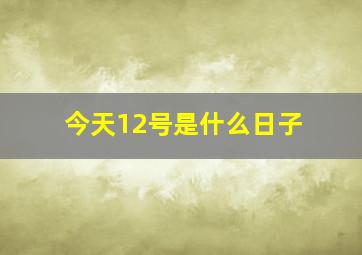 今天12号是什么日子